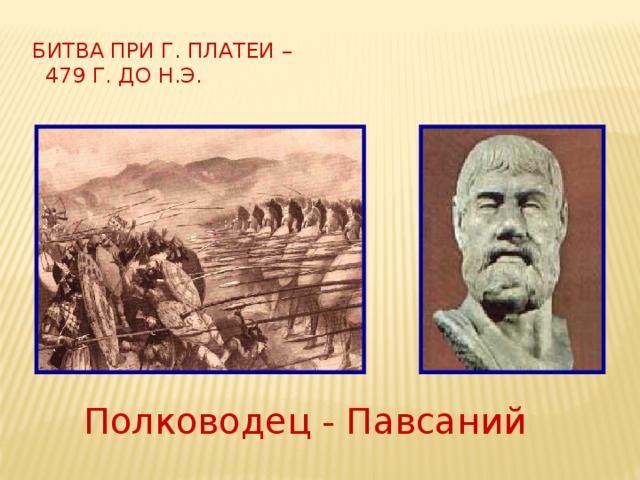 БИТВА ПРИ Г. ПЛАТЕИ – 479 Г. ДО Н.Э.

Полководец - Павсаний